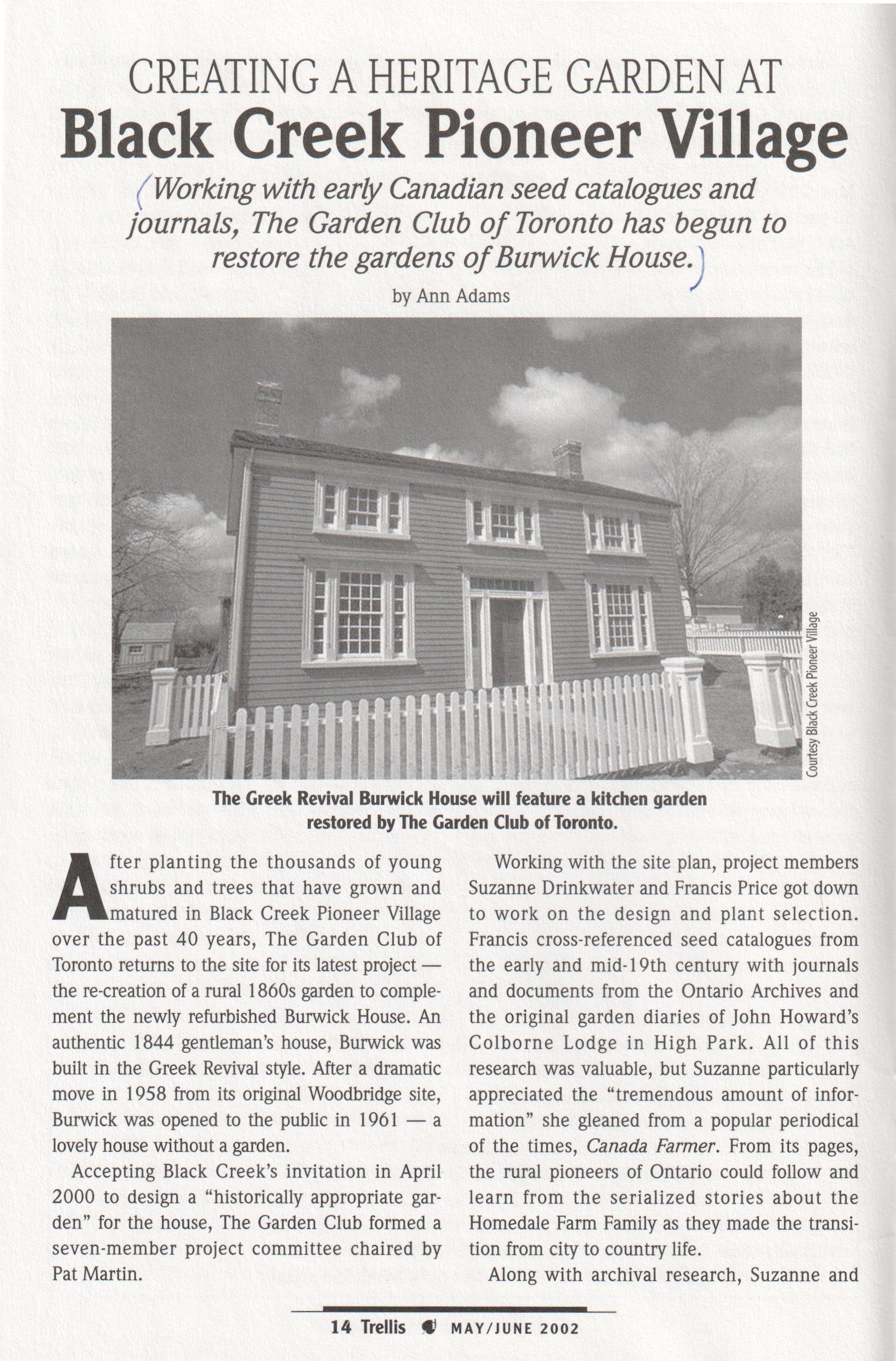 CREATING A HERITAGE GARDEN AT
Black Creek Pioneer Village

Working with early Canadian seed catalogues and journals, The Garden Club of Toronto has begun to restore the gardens of Burwick House.

by Ann Adams

Courtesy Black Creek Pioneer Village

The Greek Revival Burwick House will feature a kitchen garden restored by The Garden Club of Toronto.

After planting the thousands of young shrubs and trees that have grown and matured in Black Creek Pioneer Village over the past 40 years, The Garden Club of Toronto returns to the site for its latest project — the re-creation of a rural 1860s garden to complement the newly refurbished Burwick House. An authentic 1844 gentleman's house, Burwick was built in the Greek Revival style. After a dramatic move in 1958 from its original Woodbridge site, Burwick was opened to the public in 1961 — a lovely house without a garden.

Accepting Black Creek's invitation in April 2000 to design a "historically appropriate garden" for the house, The Garden Club formed a seven-member project committee chaired by Pat Martin.

Working with the site plan, project members Suzanne Drinkwater and Francis Price got down to work on the design and plant selection. Francis cross-referenced seed catalogues from the early and mid-19th century with journals and documents from the Ontario Archives and the original garden diaries of John Howard's Colborne Lodge in High Park. All of this research was valuable, but Suzanne particularly appreciated the "tremendous amount of information" she gleaned from a popular periodical of the times, Canada Farmer. From its pages, the rural pioneers of Ontario could follow and learn from the serialized stories about the Homedale Farm Family as they made the transition from city to country life.

Along with archival research, Suzanne and

14 Trellis MAY/JUNE 2002